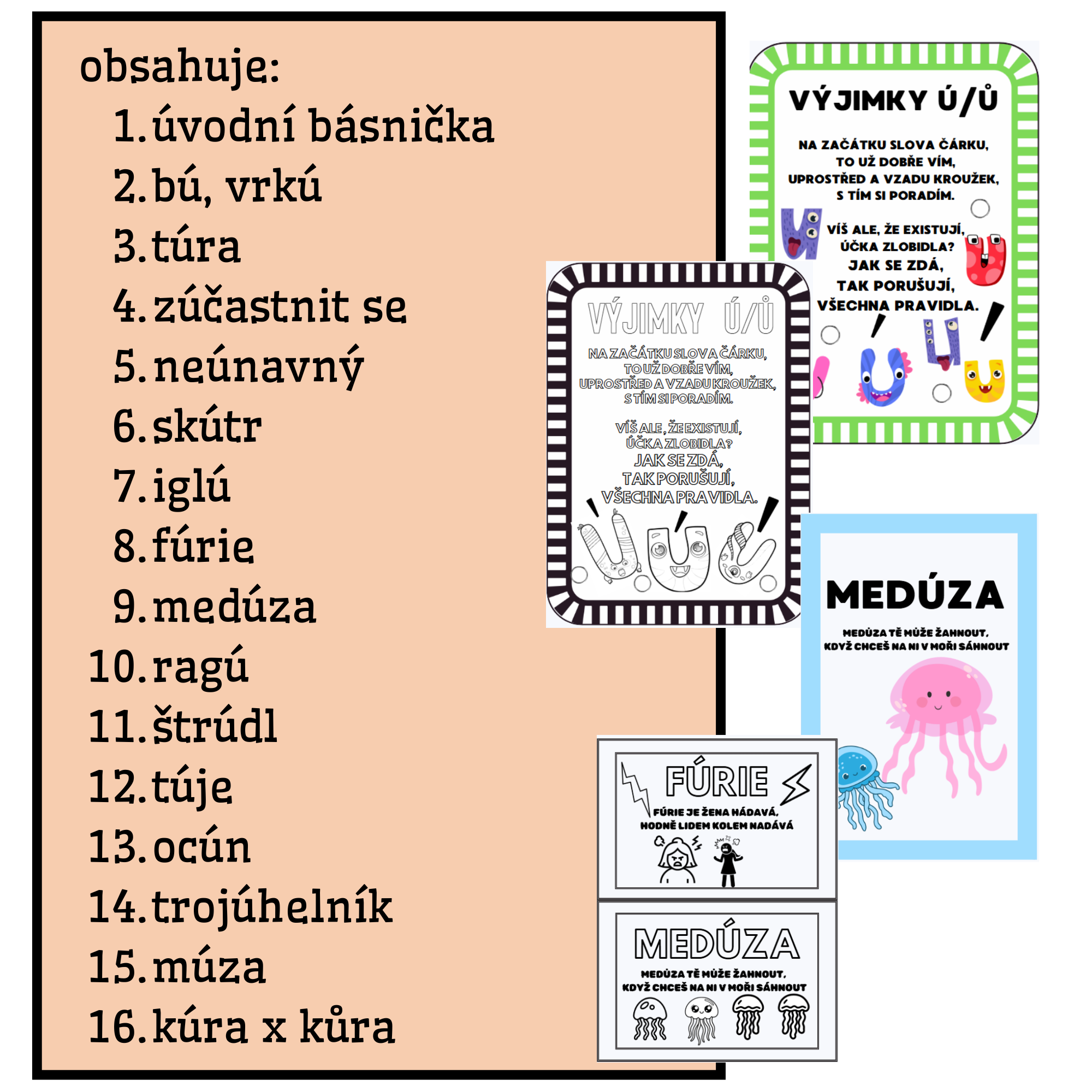 obsahuje:
1. úvodní básnička
2. bú, vrkú
3. túra
4. zúčastnit se
5. neúnavný
6. skútr
7. iglú
8. fúrie
9. medúza
10. ragú
11. štrúdl
12. túje
13. ocún
14. trojúhelník
15. múza
16. kúra x kůra

VÝJIMKY Ú/Ů

NA ZAČÁTKU SLOVA ČÁRKU, TO UŽ DOBŘE VÍM, UPROSTŘED A VZADU KROUŽEK, S TÍM SI PORADÍM.

VÍŠ ALE, ŽE EXISTUJÍ, ÚČKA ZLOBIDLA? JAK SE ZDÁ, TAK PORUŠUJÍ, VŠECHNA PRAVIDLA.

VÝJIMKY Ú/Ů

NA ZAČÁTKU SLOVA ČÁRKU, TO UŽ DOBŘE VÍM, UPROSTŘED A VZADU KROUŽEK, S TÍM SI PORADÍM.

VÍŠ ALE, ŽE EXISTUJÍ, ÚČKA ZLOBIDLA? JAK SE ZDÁ, TAK PORUŠUJÍ, VŠECHNA PRAVIDLA.

MEDÚZA

MEDÚZA TĚ MŮŽE ŽAHNOUT, KDYŽ CHCEŠ NA NI V MOŘI SÁHNOUT

FÚRIE

FÚRIE JE ŽENA HÁDAVÁ, HODNĚ LIDEM KOLEM NADÁVÁ

MEDÚZA

MEDÚZA TĚ MŮŽE ŽAHNOUT, KDYŽ CHCEŠ NA NI V MOŘI SÁHNOUT